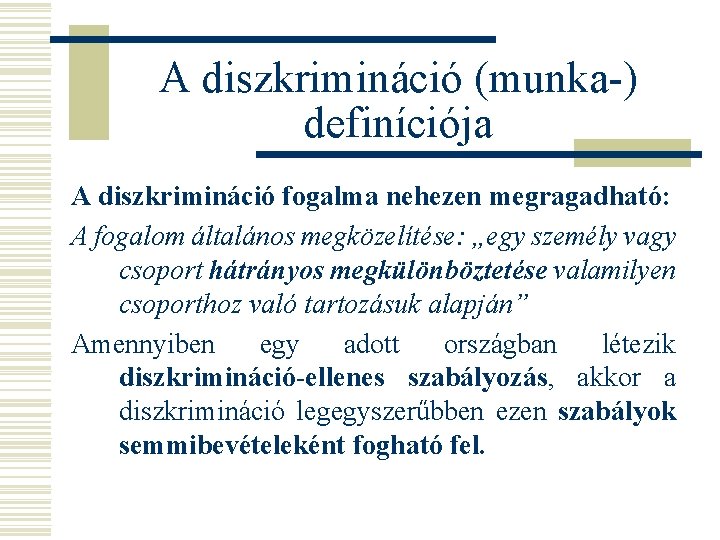 A diszkrimináció (munka-) definíciója

A diszkrimináció fogalma nehezen megragadható:

A fogalom általános megközelítése: „egy személy vagy csoport hátrányos megkülönböztetése valamilyen csoporthoz való tartozásuk alapján”

Amennyiben egy adott országban létezik diszkrimináció-ellenes szabályozás, akkor a diszkrimináció legegyszerűbben ezen szabályok semmibevételeként fogható fel.